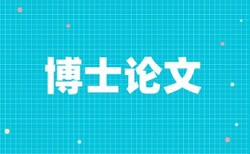 博士论文